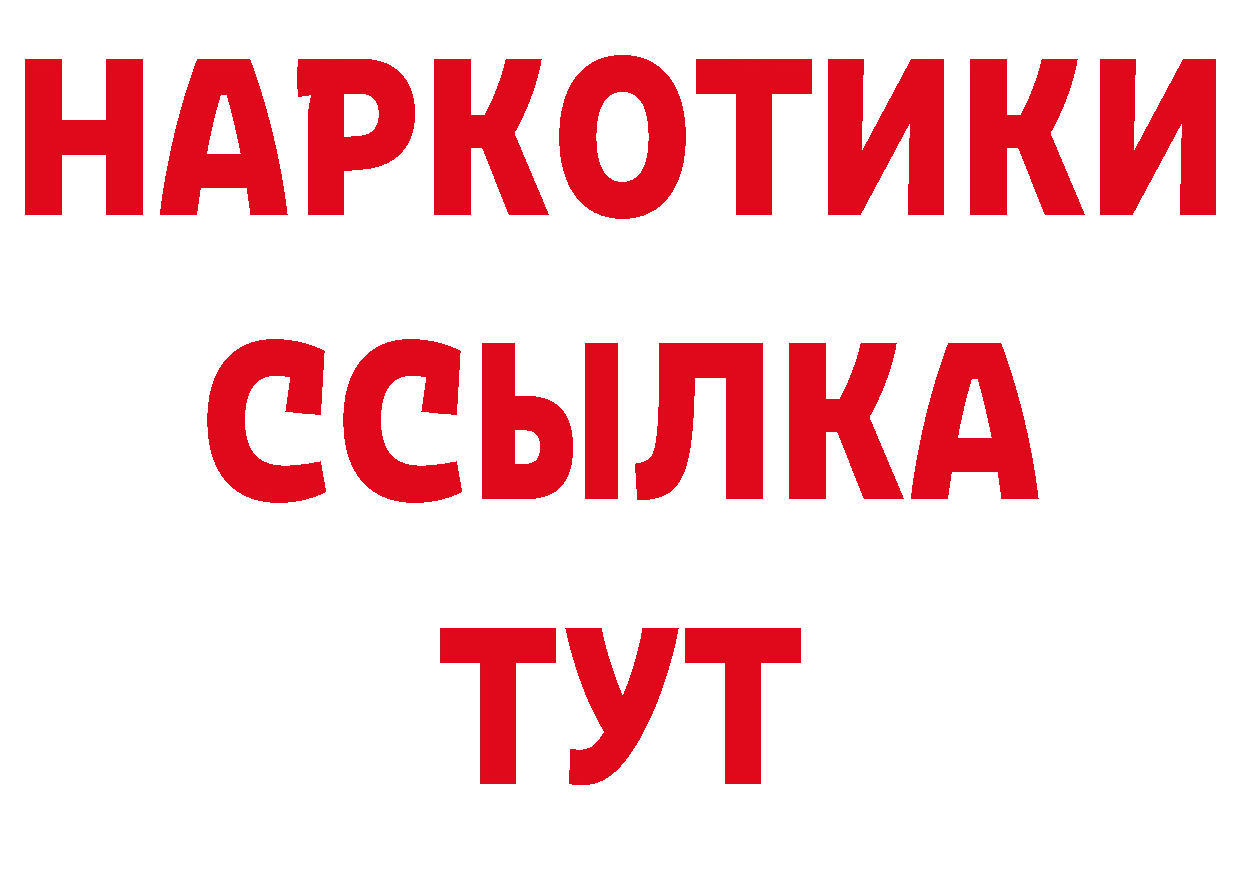 НАРКОТИКИ
ССЫЛКА
ТУТ